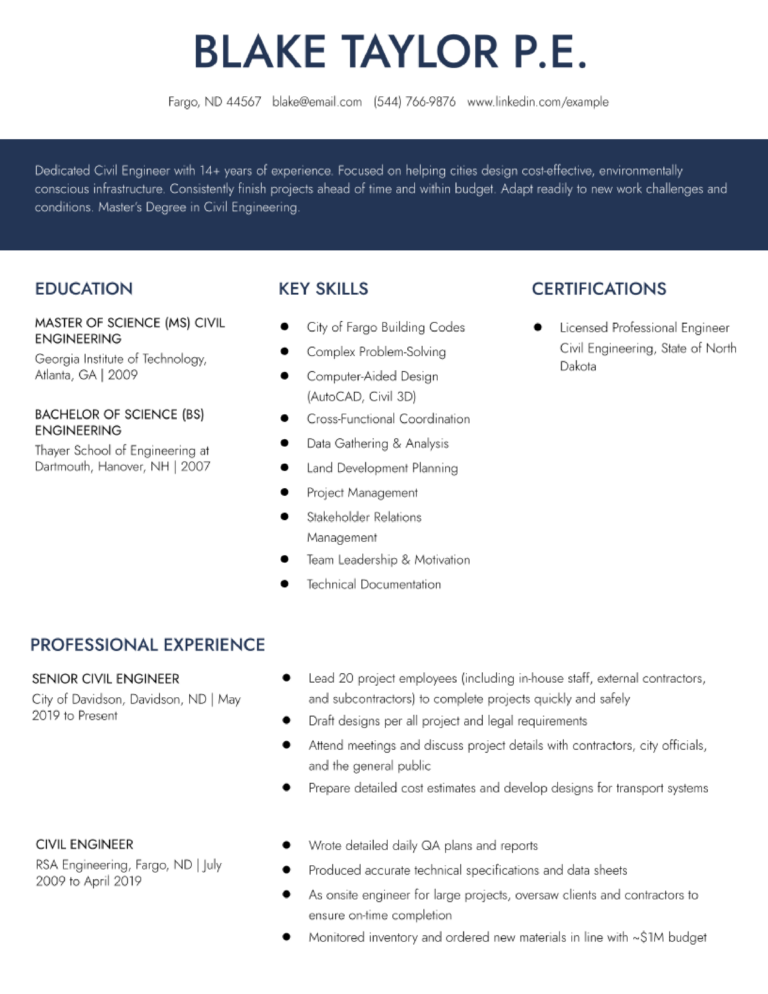 BLAKE TAYLOR P.E.

Fargo, ND 44567 blake@email.com (544) 766-9876 www.linkedin.com/example

Dedicated Civil Engineer with 14+ years of experience. Focused on helping cities design cost-effective, environmentally conscious infrastructure. Consistently finish projects ahead of time and within budget. Adapt readily to new work challenges and conditions. Master's Degree in Civil Engineering.

EDUCATION

MASTER OF SCIENCE (MS) CIVIL ENGINEERING
Georgia Institute of Technology, Atlanta, GA | 2009

BACHELOR OF SCIENCE (BS) ENGINEERING
Thayer School of Engineering at Dartmouth, Hanover, NH | 2007

KEY SKILLS

- City of Fargo Building Codes
- Complex Problem-Solving
- Computer-Aided Design (AutoCAD, Civil 3D)
- Cross-Functional Coordination
- Data Gathering & Analysis
- Land Development Planning
- Project Management
- Stakeholder Relations Management
- Team Leadership & Motivation
- Technical Documentation

CERTIFICATIONS

- Licensed Professional Engineer Civil Engineering, State of North Dakota

PROFESSIONAL EXPERIENCE

SENIOR CIVIL ENGINEER
City of Davidson, Davidson, ND | May 2019 to Present

- Lead 20 project employees (including in-house staff, external contractors, and subcontractors) to complete projects quickly and safely
- Draft designs per all project and legal requirements
- Attend meetings and discuss project details with contractors, city officials, and the general public
- Prepare detailed cost estimates and develop designs for transport systems

CIVIL ENGINEER
RSA Engineering, Fargo, ND | July 2009 to April 2019

- Wrote detailed daily QA plans and reports
- Produced accurate technical specifications and data sheets
- As onsite engineer for large projects, oversaw clients and contractors to ensure on-time completion
- Monitored inventory and ordered new materials in line with ~$1M budget